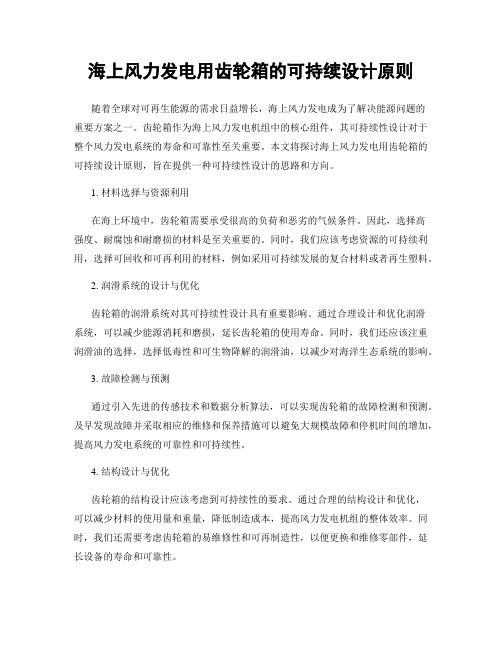 海上风力发电用齿轮箱的可持续设计原则

随着全球对可再生能源的需求日益增长，海上风力发电成为了解决能源问题的重要方案之一。齿轮箱作为海上风力发电机组中的核心组件，其可持续性设计对于整个风力发电系统的寿命和可靠性至关重要。本文将探讨海上风力发电用齿轮箱的可持续设计原则，旨在提供一种可持续性设计的思路和方向。

1. 材料选择与资源利用

在海上环境中，齿轮箱需要承受很高的负荷和恶劣的气候条件。因此，选择高强度、耐腐蚀和耐磨损的材料是至关重要的。同时，我们应该考虑资源的可持续利用，选择可回收和可再利用的材料，例如采用可持续发展的复合材料或者再生塑料。

2. 润滑系统的设计与优化

齿轮箱的润滑系统对其可持续性设计具有重要影响。通过合理设计和优化润滑系统，可以减少能源消耗和磨损，延长齿轮箱的使用寿命。同时，我们还应该注重润滑油的选择，选择低毒性和可生物降解的润滑油，以减少对海洋生态系统的影响。

3. 故障检测与预测

通过引入先进的传感技术和数据分析算法，可以实现齿轮箱的故障检测和预测。及早发现故障并采取相应的维修和保养措施可以避免大规模故障和停机时间的增加，提高风力发电系统的可靠性和可持续性。

4. 结构设计与优化

齿轮箱的结构设计应该考虑到可持续性的要求。通过合理的结构设计和优化，可以减少材料的使用量和重量，降低制造成本，提高风力发电机组的整体效率。同时，我们还需要考虑齿轮箱的易维修性和可再制造性，以便更换和维修零部件，延长设备的寿命和可靠性。